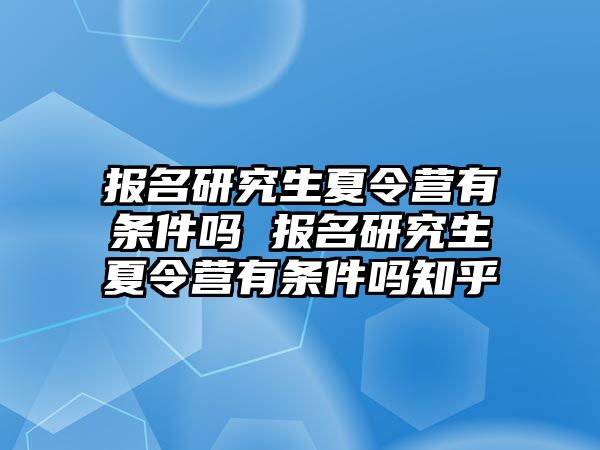 报名研究生夏令营有条件吗 报名研究生夏令营有条件吗知乎